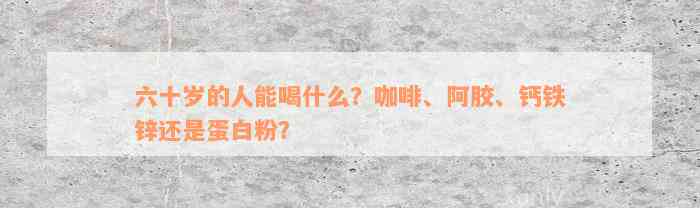 六十岁的人能喝什么？咖啡、阿胶、钙铁锌还是蛋白粉？